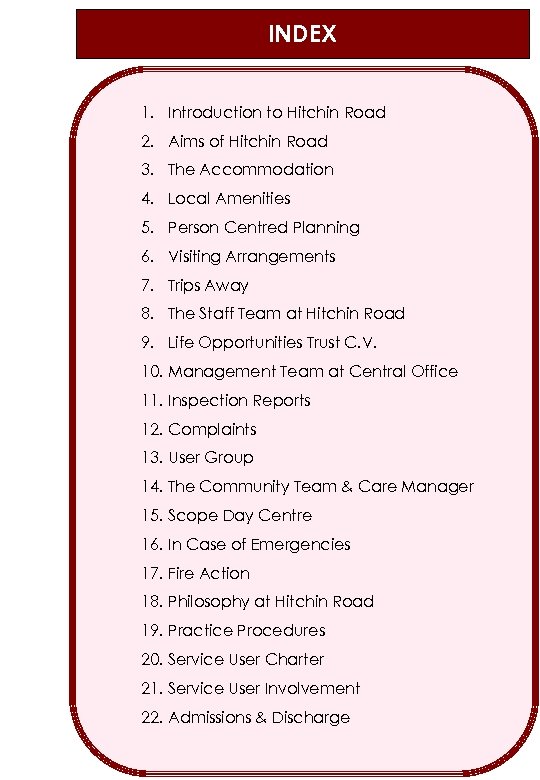 INDEX

1. Introduction to Hitchin Road
2. Aims of Hitchin Road
3. The Accommodation
4. Local Amenities
5. Person Centred Planning
6. Visiting Arrangements
7. Trips Away
8. The Staff Team at Hitchin Road
9. Life Opportunities Trust C.V.
10. Management Team at Central Office
11. Inspection Reports
12. Complaints
13. User Group
14. The Community Team & Care Manager
15. Scope Day Centre
16. In Case of Emergencies
17. Fire Action
18. Philosophy at Hitchin Road
19. Practice Procedures
20. Service User Charter
21. Service User Involvement
22. Admissions & Discharge